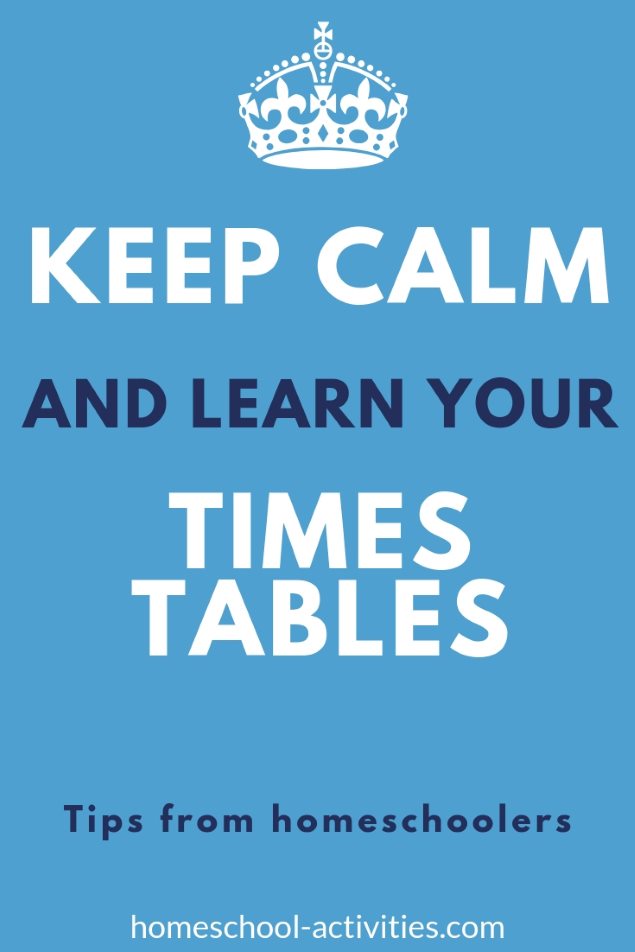 KEEP CALM

AND LEARN YOUR

TIMES TABLES

Tips from homeschoolers

homeschool-activities.com